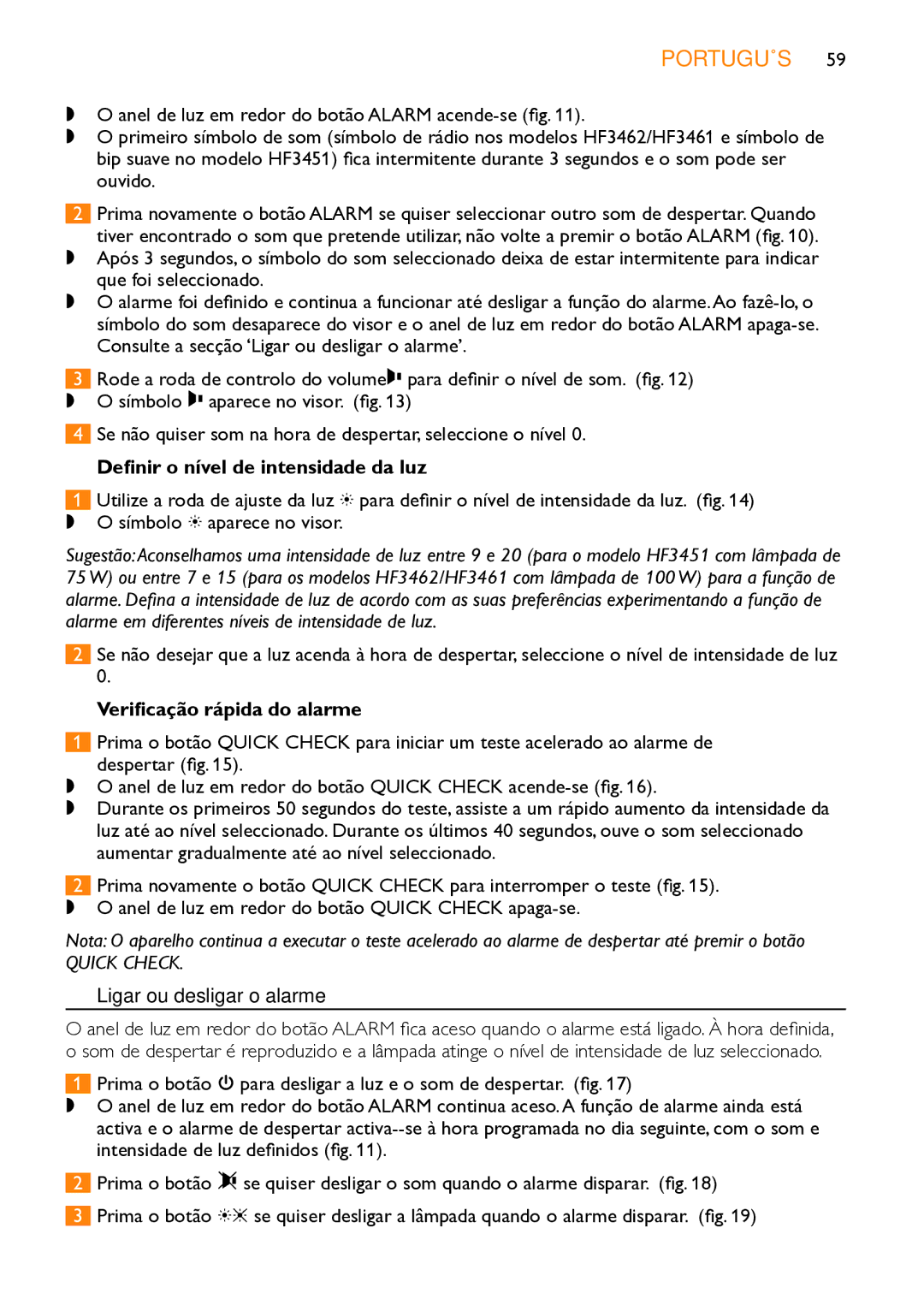 PORTUGU˚S 59

◗ O anel de luz em redor do botão ALARM acende-se (fig. 11).
◗ O primeiro símbolo de som (símbolo de rádio nos modelos HF3462/HF3461 e símbolo de bip suave no modelo HF3451) fica intermitente durante 3 segundos e o som pode ser ouvido.

2 Prima novamente o botão ALARM se quiser seleccionar outro som de despertar. Quando tiver encontrado o som que pretende utilizar, não volte a premir o botão ALARM (fig. 10).
◗ Após 3 segundos, o símbolo do som seleccionado deixa de estar intermitente para indicar que foi seleccionado.
◗ O alarme foi definido e continua a funcionar até desligar a função do alarme. Ao fazê-lo, o símbolo do som desaparece do visor e o anel de luz em redor do botão ALARM apaga-se. Consulte a secção ‘Ligar ou desligar o alarme’.

3 Rode a roda de controlo do volume para definir o nível de som. (fig. 12)
◗ O símbolo aparece no visor. (fig. 13)

4 Se não quiser som na hora de despertar, seleccione o nível 0.

Definir o nível de intensidade da luz

1 Utilize a roda de ajuste da luz para definir o nível de intensidade da luz. (fig. 14)
◗ O símbolo aparece no visor.

Sugestão: Aconselhamos uma intensidade de luz entre 9 e 20 (para o modelo HF3451 com lâmpada de 75 W) ou entre 7 e 15 (para os modelos HF3462/HF3461 com lâmpada de 100 W) para a função de alarme. Defina a intensidade de luz de acordo com as suas preferências experimentando a função de alarme em diferentes níveis de intensidade de luz.

2 Se não desejar que a luz acenda à hora de despertar, seleccione o nível de intensidade de luz 0.

Verificação rápida do alarme

1 Prima o botão QUICK CHECK para iniciar um teste acelerado ao alarme de despertar (fig. 15).
◗ O anel de luz em redor do botão QUICK CHECK acende-se (fig. 16).
◗ Durante os primeiros 50 segundos do teste, assiste a um rápido aumento da intensidade da luz até ao nível seleccionado. Durante os últimos 40 segundos, ouve o som seleccionado aumentar gradualmente até ao nível seleccionado.

2 Prima novamente o botão QUICK CHECK para interromper o teste (fig. 15).
◗ O anel de luz em redor do botão QUICK CHECK apaga-se.

Nota: O aparelho continua a executar o teste acelerado ao alarme de despertar até premir o botão QUICK CHECK.

Ligar ou desligar o alarme

O anel de luz em redor do botão ALARM fica aceso quando o alarme está ligado. À hora definida, o som de despertar é reproduzido e a lâmpada atinge o nível de intensidade de luz seleccionado.

1 Prima o botão para desligar a luz e o som de despertar. (fig. 17)
◗ O anel de luz em redor do botão ALARM continua aceso. A função de alarme ainda está activa e o alarme de despertar activa--se à hora programada no dia seguinte, com o som e intensidade de luz definidos (fig. 11).

2 Prima o botão se quiser desligar o som quando o alarme disparar. (fig. 18)

3 Prima o botão se quiser desligar a lâmpada quando o alarme disparar. (fig. 19)